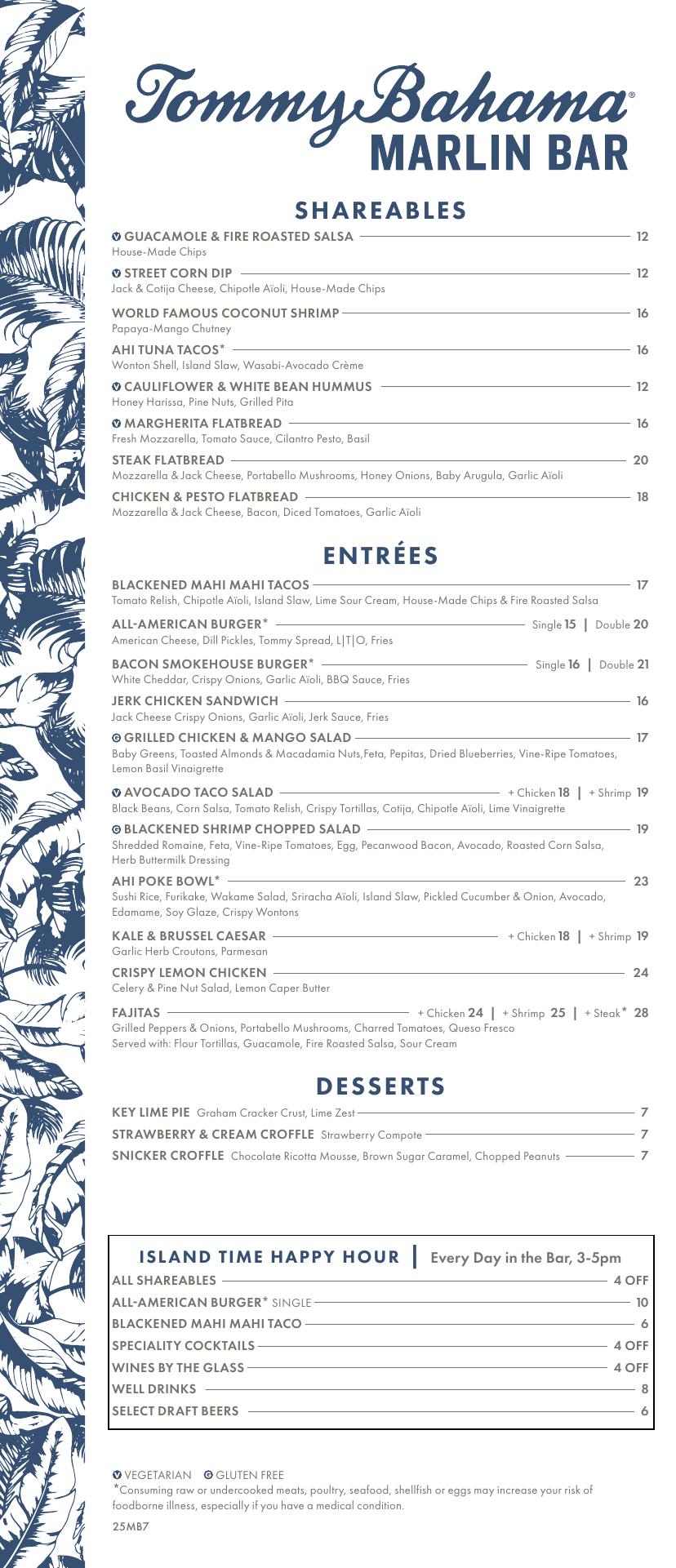 Tommy Bahama®
MARLIN BAR

SHAREABLES

V GUACAMOLE & FIRE ROASTED SALSA 12
House-Made Chips

V STREET CORN DIP 12
Jack & Cotija Cheese, Chipotle Aïoli, House-Made Chips

WORLD FAMOUS COCONUT SHRIMP 16
Papaya-Mango Chutney

AHI TUNA TACOS* 16
Wonton Shell, Island Slaw, Wasabi-Avocado Crème

V CAULIFLOWER & WHITE BEAN HUMMUS 12
Honey Harissa, Pine Nuts, Grilled Pita

V MARGHERITA FLATBREAD 16
Fresh Mozzarella, Tomato Sauce, Cilantro Pesto, Basil

STEAK FLATBREAD 20
Mozzarella & Jack Cheese, Portabello Mushrooms, Honey Onions, Baby Arugula, Garlic Aïoli

CHICKEN & PESTO FLATBREAD 18
Mozzarella & Jack Cheese, Bacon, Diced Tomatoes, Garlic Aïoli

ENTRÉES

BLACKENED MAHI MAHI TACOS 17
Tomato Relish, Chipotle Aïoli, Island Slaw, Lime Sour Cream, House-Made Chips & Fire Roasted Salsa

ALL-AMERICAN BURGER* Single 15 | Double 20
American Cheese, Dill Pickles, Tommy Spread, L|T|O, Fries

BACON SMOKEHOUSE BURGER* Single 16 | Double 21
White Cheddar, Crispy Onions, Garlic Aïoli, BBQ Sauce, Fries

JERK CHICKEN SANDWICH 16
Jack Cheese Crispy Onions, Garlic Aïoli, Jerk Sauce, Fries

G GRILLED CHICKEN & MANGO SALAD 17
Baby Greens, Toasted Almonds & Macadamia Nuts,Feta, Pepitas, Dried Blueberries, Vine-Ripe Tomatoes, Lemon Basil Vinaigrette

V AVOCADO TACO SALAD + Chicken 18 | + Shrimp 19
Black Beans, Corn Salsa, Tomato Relish, Crispy Tortillas, Cotija, Chipotle Aïoli, Lime Vinaigrette

G BLACKENED SHRIMP CHOPPED SALAD 19
Shredded Romaine, Feta, Vine-Ripe Tomatoes, Egg, Pecanwood Bacon, Avocado, Roasted Corn Salsa, Herb Buttermilk Dressing

AHI POKE BOWL* 23
Sushi Rice, Furikake, Wakame Salad, Sriracha Aïoli, Island Slaw, Pickled Cucumber & Onion, Avocado, Edamame, Soy Glaze, Crispy Wontons

KALE & BRUSSEL CAESAR + Chicken 18 | + Shrimp 19
Garlic Herb Croutons, Parmesan

CRISPY LEMON CHICKEN 24
Celery & Pine Nut Salad, Lemon Caper Butter

FAJITAS + Chicken 24 | + Shrimp 25 | + Steak* 28
Grilled Peppers & Onions, Portabello Mushrooms, Charred Tomatoes, Queso Fresco
Served with: Flour Tortillas, Guacamole, Fire Roasted Salsa, Sour Cream

DESSERTS

KEY LIME PIE Graham Cracker Crust, Lime Zest 7
STRAWBERRY & CREAM CROFFLE Strawberry Compote 7
SNICKER CROFFLE Chocolate Ricotta Mousse, Brown Sugar Caramel, Chopped Peanuts 7

ISLAND TIME HAPPY HOUR | Every Day in the Bar, 3-5pm
ALL SHAREABLES 4 OFF
ALL-AMERICAN BURGER* SINGLE 10
BLACKENED MAHI MAHI TACO 6
SPECIALITY COCKTAILS 4 OFF
WINES BY THE GLASS 4 OFF
WELL DRINKS 8
SELECT DRAFT BEERS 6

V VEGETARIAN G GLUTEN FREE
*Consuming raw or undercooked meats, poultry, seafood, shellfish or eggs may increase your risk of foodborne illness, especially if you have a medical condition.
25MB7